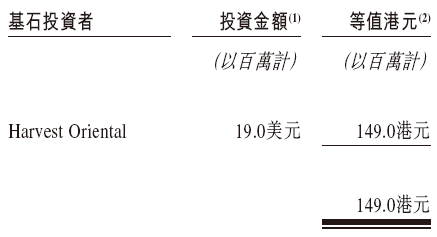 | 基石投資者 | 投資金額$^{(1)}$ | 等值港元$^{(2)}$ |
|---|---|---|
| | (以百萬計) | (以百萬計) |
| Harvest Oriental | 19.0美元 | 149.0港元 |
| | | 149.0港元 |